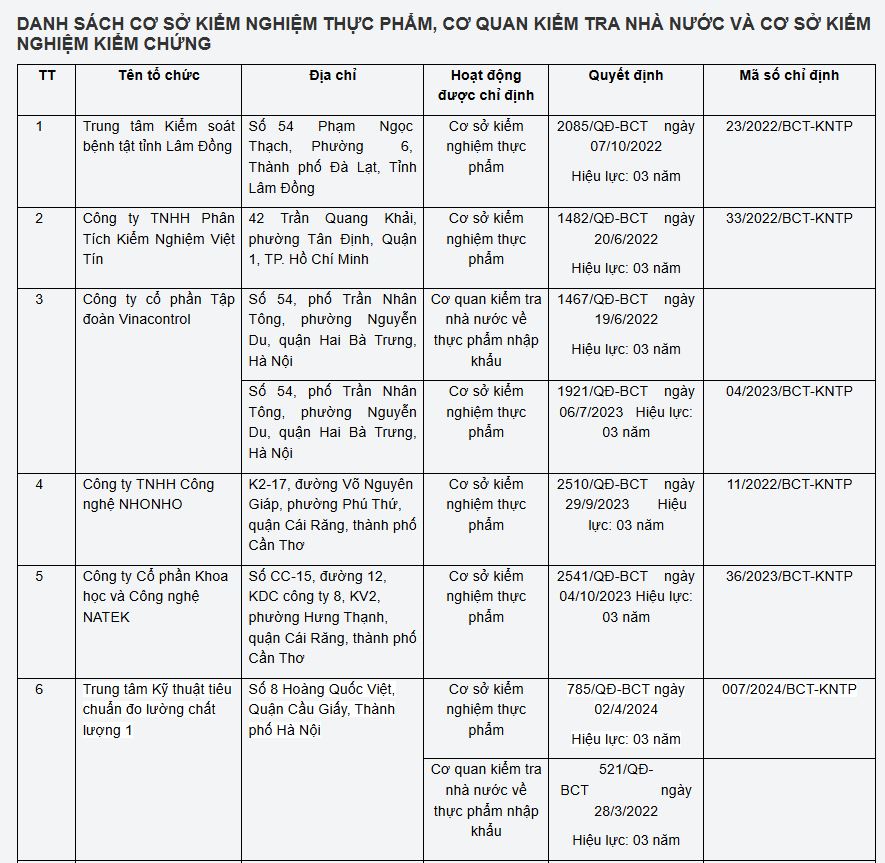 DANH SÁCH CƠ SỞ KIỂM NGHIỆM THỰC PHẨM, CƠ QUAN KIỂM TRA NHÀ NƯỚC VÀ CƠ SỞ KIỂM NGHIỆM KIỂM CHỨNG

| TT | Tên tổ chức | Địa chỉ | Hoạt động được chỉ định | Quyết định | Mã số chỉ định |
|---|---|---|---|---|---|
| 1 | Trung tâm Kiểm soát bệnh tật tỉnh Lâm Đồng | Số 54 Phạm Ngọc Thạch, Phường 6, Thành phố Đà Lạt, Tỉnh Lâm Đồng | Cơ sở kiểm nghiệm thực phẩm | 2085/QĐ-BCT ngày 07/10/2022 Hiệu lực: 03 năm | 23/2022/BCT-KNTP |
| 2 | Công ty TNHH Phân Tích Kiểm Nghiệm Việt Tín | 42 Trần Quang Khải, phường Tân Định, Quận 1, TP. Hồ Chí Minh | Cơ sở kiểm nghiệm thực phẩm | 1482/QĐ-BCT ngày 20/6/2022 Hiệu lực: 03 năm | 33/2022/BCT-KNTP |
| 3 | Công ty cổ phần Tập đoàn Vinacontrol | Số 54, phố Trần Nhân Tông, phường Nguyễn Du, quận Hai Bà Trưng, Hà Nội | Cơ quan kiểm tra nhà nước về thực phẩm nhập khẩu | 1467/QĐ-BCT ngày 19/6/2022 Hiệu lực: 03 năm | |
| | | Số 54, phố Trần Nhân Tông, phường Nguyễn Du, quận Hai Bà Trưng, Hà Nội | Cơ sở kiểm nghiệm thực phẩm | 1921/QĐ-BCT ngày 06/7/2023 Hiệu lực: 03 năm | 04/2023/BCT-KNTP |
| 4 | Công ty TNHH Công nghệ NHONHO | K2-17, đường Võ Nguyên Giáp, phường Phú Thứ, quận Cái Răng, thành phố Cần Thơ | Cơ sở kiểm nghiệm thực phẩm | 2510/QĐ-BCT ngày 29/9/2023 Hiệu lực: 03 năm | 11/2022/BCT-KNTP |
| 5 | Công ty Cổ phần Khoa học và Công nghệ NATEK | Số CC-15, đường 12, KDC công ty 8, KV2, phường Hưng Thạnh, quận Cái Răng, thành phố Cần Thơ | Cơ sở kiểm nghiệm thực phẩm | 2541/QĐ-BCT ngày 04/10/2023 Hiệu lực: 03 năm | 36/2023/BCT-KNTP |
| 6 | Trung tâm Kỹ thuật tiêu chuẩn đo lường chất lượng 1 | Số 8 Hoàng Quốc Việt, Quận Cầu Giấy, Thành phố Hà Nội | Cơ sở kiểm nghiệm thực phẩm | 785/QĐ-BCT ngày 02/4/2024 Hiệu lực: 03 năm | 007/2024/BCT-KNTP |
| | | | Cơ quan kiểm tra nhà nước về thực phẩm nhập khẩu | 521/QĐ-BCT ngày 28/3/2022 Hiệu lực: 03 năm | |